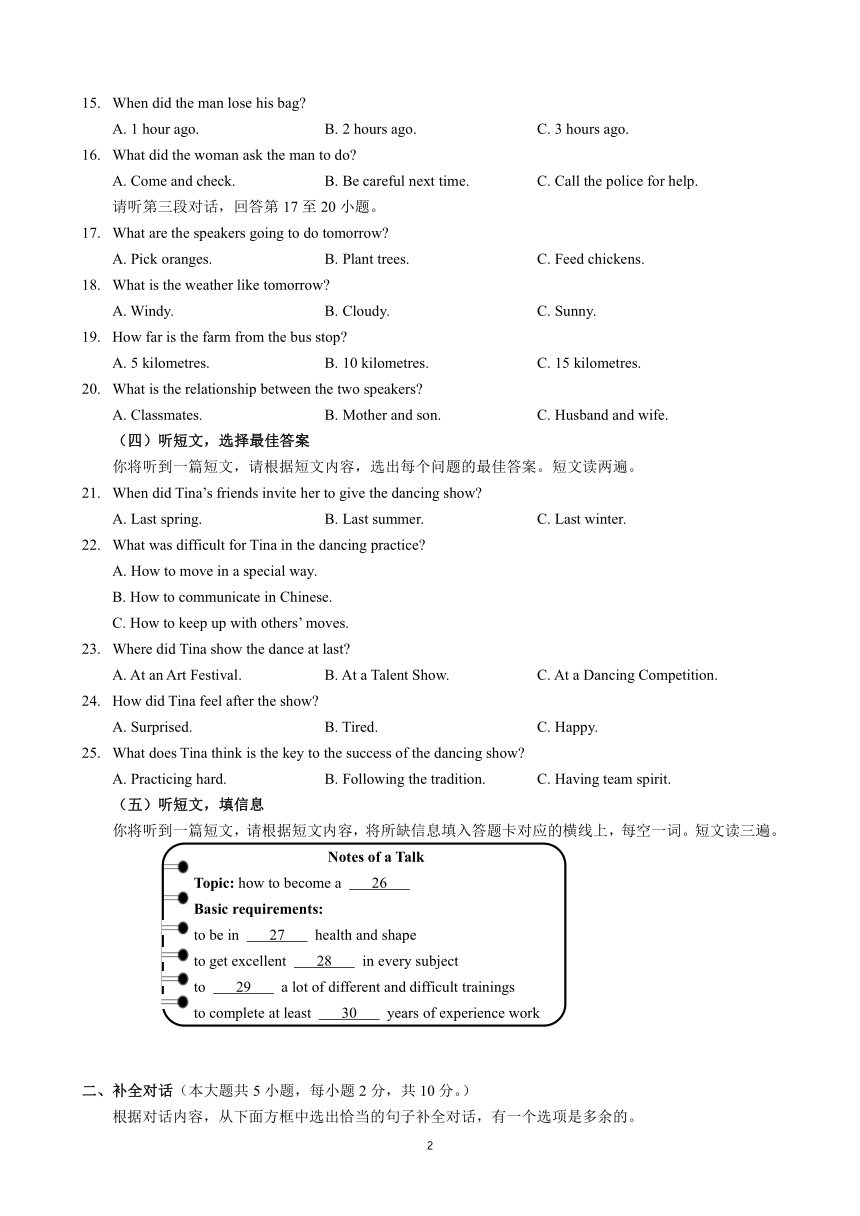 15. When did the man lose his bag?

A. 1 hour ago. B. 2 hours ago. C. 3 hours ago.

16. What did the woman ask the man to do?

A. Come and check. B. Be careful next time. C. Call the police for help.

请听第三段对话，回答第 17 至 20 小题。

17. What are the speakers going to do tomorrow?

A. Pick oranges. B. Plant trees. C. Feed chickens.

18. What is the weather like tomorrow?

A. Windy. B. Cloudy. C. Sunny.

19. How far is the farm from the bus stop?

A. 5 kilometres. B. 10 kilometres. C. 15 kilometres.

20. What is the relationship between the two speakers?

A. Classmates. B. Mother and son. C. Husband and wife.

（四）听短文，选择最佳答案

你将听到一篇短文，请根据短文内容，选出每个问题的最佳答案。短文读两遍。

21. When did Tina's friends invite her to give the dancing show?

A. Last spring. B. Last summer. C. Last winter.

22. What was difficult for Tina in the dancing practice?

A. How to move in a special way.

B. How to communicate in Chinese.

C. How to keep up with others' moves.

23. Where did Tina show the dance at last?

A. At an Art Festival. B. At a Talent Show. C. At a Dancing Competition.

24. How did Tina feel after the show?

A. Surprised. B. Tired. C. Happy.

25. What does Tina think is the key to the success of the dancing show?

A. Practicing hard. B. Following the tradition. C. Having team spirit.

（五）听短文，填信息

你将听到一篇短文，请根据短文内容，将所缺信息填入答题卡对应的横线上，每空一词。短文读三遍。

Notes of a Talk

Topic: how to become a ___26___

Basic requirements:

to be in ___27___ health and shape

to get excellent ___28___ in every subject

to ___29___ a lot of different and difficult trainings

to complete at least ___30___ years of experience work

二、补全对话（本大题共 5 小题，每小题 2 分，共 10 分。）

根据对话内容，从下面方框中选出恰当的句子补全对话，有一个选项是多余的。

2